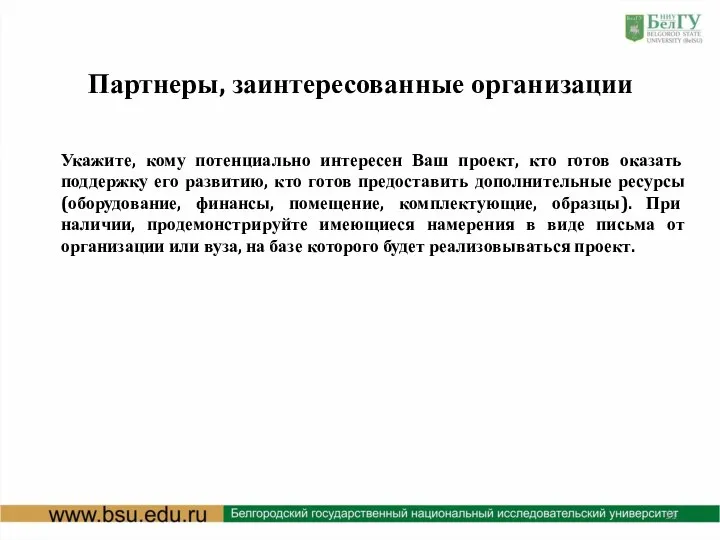 НИУ БелГУ BELGOROD STATE UNIVERSITY (BelSU)

Партнеры, заинтересованные организации

Укажите, кому потенциально интересен Ваш проект, кто готов оказать поддержку его развитию, кто готов предоставить дополнительные ресурсы (оборудование, финансы, помещение, комплектующие, образцы). При наличии, продемонстрируйте имеющиеся намерения в виде письма от организации или вуза, на базе которого будет реализовываться проект.

www.bsu.edu.ru Белгородский государственный национальный исследовательский университет